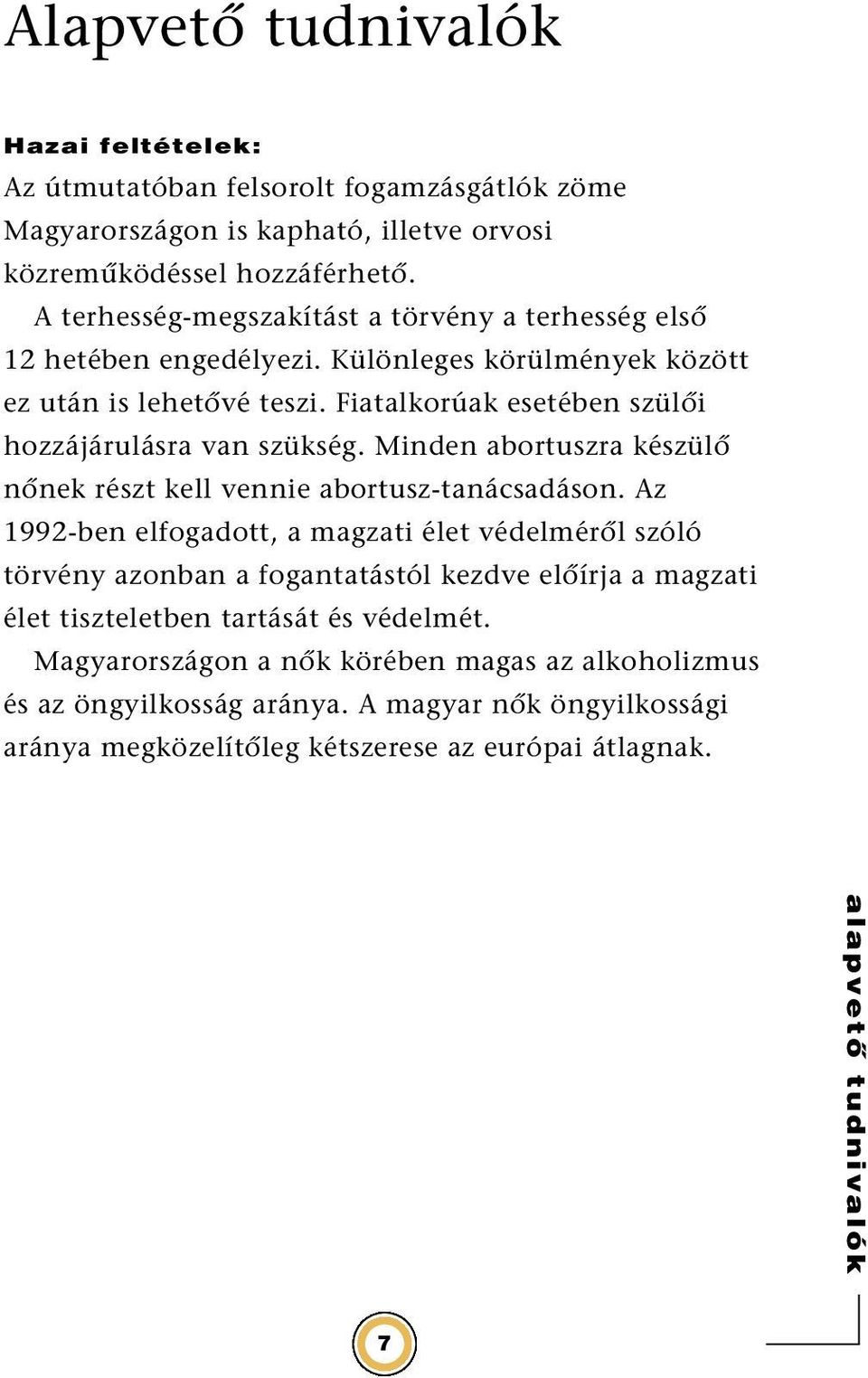 Alapvető tudnivalók

Hazai feltételek:
Az útmutatóban felsorolt fogamzásgátlók zöme Magyarországon is kapható, illetve orvosi közreműködéssel hozzáférhető.

A terhesség-megszakítást a törvény a terhesség első 12 hetében engedélyezi. Különleges körülmények között ez után is lehetővé teszi. Fiatalkorúak esetében szülői hozzájárulásra van szükség. Minden abortuszra készülő nőnek részt kell vennie abortusz-tanácsadáson. Az 1992-ben elfogadott, a magzati élet védelméről szóló törvény azonban a fogantatástól kezdve előírja a magzati élet tiszteletben tartását és védelmét.

Magyarországon a nők körében magas az alkoholizmus és az öngyilkosság aránya. A magyar nők öngyilkossági aránya megközelítőleg kétszerese az európai átlagnak.

alapvető tudnivalók

7